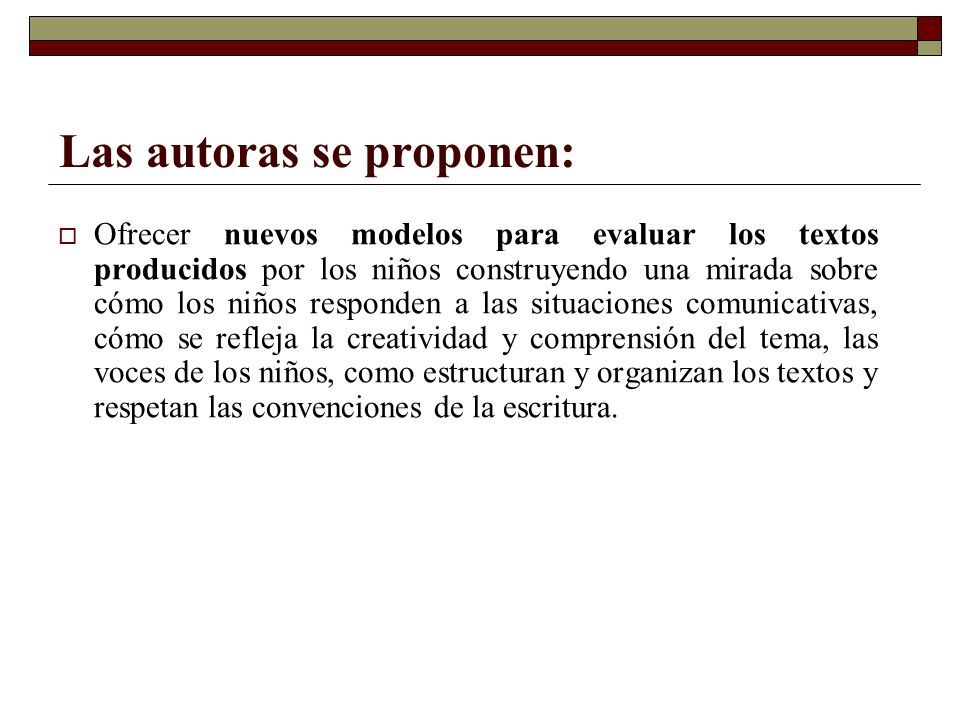 Las autoras se proponen:

Ofrecer nuevos modelos para evaluar los textos producidos por los niños construyendo una mirada sobre cómo los niños responden a las situaciones comunicativas, cómo se refleja la creatividad y comprensión del tema, las voces de los niños, como estructuran y organizan los textos y respetan las convenciones de la escritura.